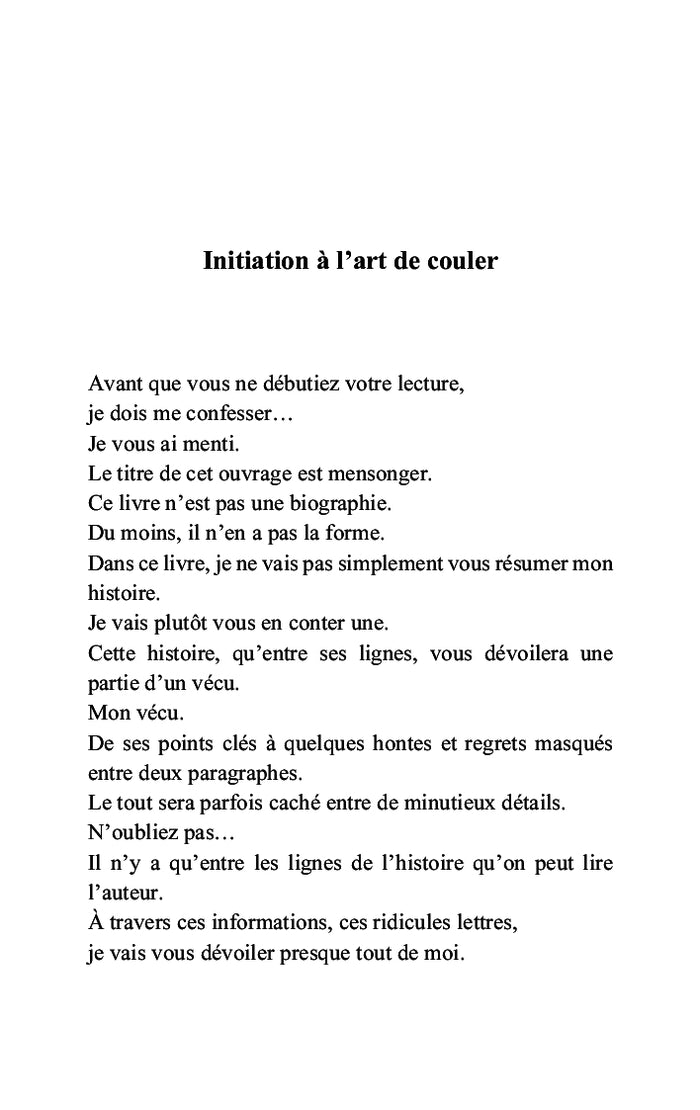 Initiation à l’art de couler

Avant que vous ne débutiez votre lecture,
je dois me confesser…
Je vous ai menti.
Le titre de cet ouvrage est mensonger.
Ce livre n’est pas une biographie.
Du moins, il n’en a pas la forme.
Dans ce livre, je ne vais pas simplement vous résumer mon histoire.
Je vais plutôt vous en conter une.
Cette histoire, qu’entre ses lignes, vous dévoilera une partie d’un vécu.
Mon vécu.
De ses points clés à quelques hontes et regrets masqués entre deux paragraphes.
Le tout sera parfois caché entre de minutieux détails.
N’oubliez pas…
Il n’y a qu’entre les lignes de l’histoire qu’on peut lire l’auteur.
À travers ces informations, ces ridicules lettres,
je vais vous dévoiler presque tout de moi.